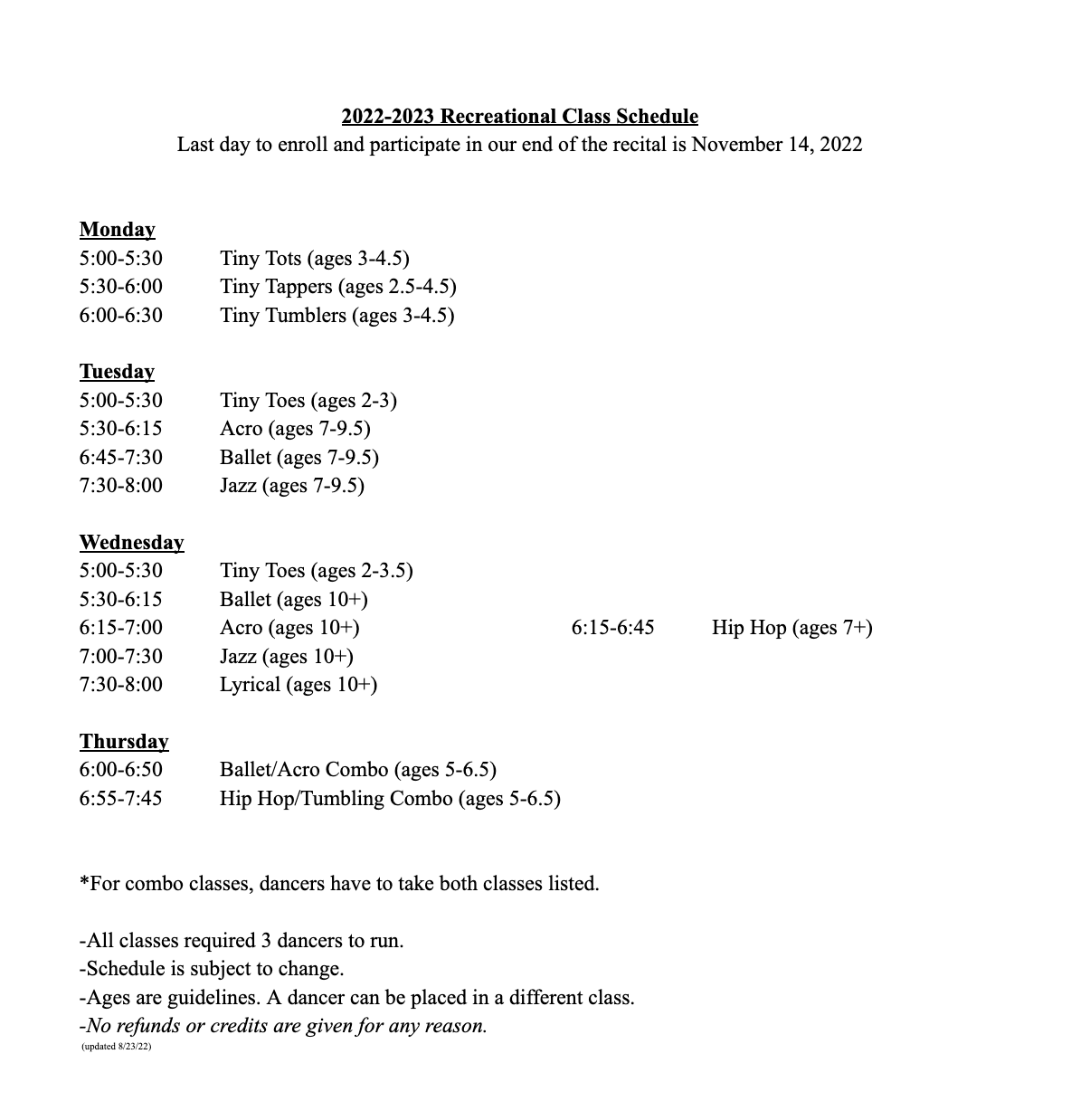 2022-2023 Recreational Class Schedule
Last day to enroll and participate in our end of the recital is November 14, 2022

Monday
5:00-5:30 Tiny Tots (ages 3-4.5)
5:30-6:00 Tiny Tappers (ages 2.5-4.5)
6:00-6:30 Tiny Tumblers (ages 3-4.5)

Tuesday
5:00-5:30 Tiny Toes (ages 2-3)
5:30-6:15 Acro (ages 7-9.5)
6:45-7:30 Ballet (ages 7-9.5)
7:30-8:00 Jazz (ages 7-9.5)

Wednesday
5:00-5:30 Tiny Toes (ages 2-3.5)
5:30-6:15 Ballet (ages 10+)
6:15-7:00 Acro (ages 10+) 6:15-6:45 Hip Hop (ages 7+)
7:00-7:30 Jazz (ages 10+)
7:30-8:00 Lyrical (ages 10+)

Thursday
6:00-6:50 Ballet/Acro Combo (ages 5-6.5)
6:55-7:45 Hip Hop/Tumbling Combo (ages 5-6.5)

*For combo classes, dancers have to take both classes listed.

-All classes required 3 dancers to run.
-Schedule is subject to change.
-Ages are guidelines. A dancer can be placed in a different class.
-No refunds or credits are given for any reason.
(updated 8/23/22)